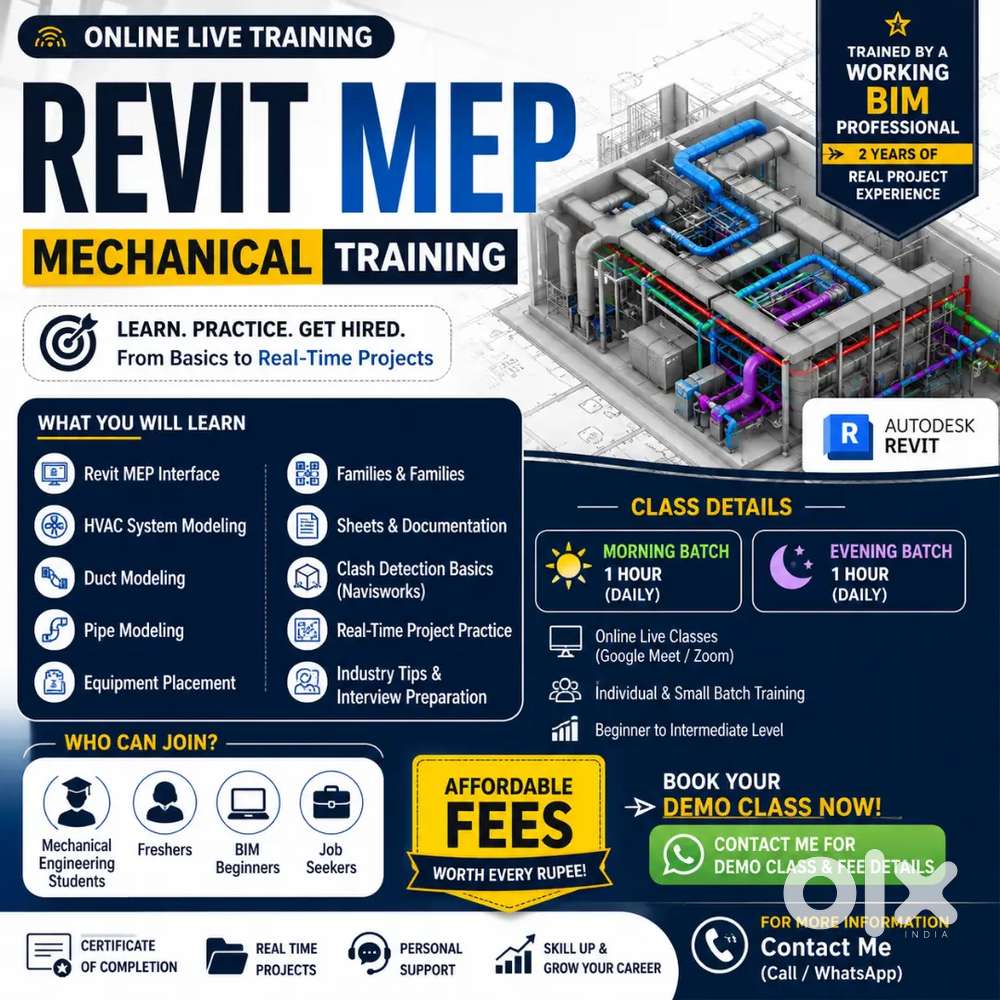 ONLINE LIVE TRAINING

REVIT MEP

MECHANICAL TRAINING

TRAINED BY A WORKING BIM PROFESSIONAL
2 YEARS OF REAL PROJECT EXPERIENCE

LEARN. PRACTICE. GET HIRED.
From Basics to Real-Time Projects

AUTODESK REVIT

WHAT YOU WILL LEARN

Revit MEP Interface
HVAC System Modeling
Duct Modeling
Pipe Modeling
Equipment Placement

Families & Families
Sheets & Documentation
Clash Detection Basics (Navisworks)
Real-Time Project Practice
Industry Tips & Interview Preparation

CLASS DETAILS

MORNING BATCH
1 HOUR
(DAILY)

EVENING BATCH
1 HOUR
(DAILY)

Online Live Classes (Google Meet / Zoom)
Individual & Small Batch Training
Beginner to Intermediate Level

WHO CAN JOIN?

Mechanical Engineering Students
Freshers
BIM Beginners
Job Seekers

AFFORDABLE FEES
WORTH EVERY RUPEE!

BOOK YOUR DEMO CLASS NOW!

CONTACT ME FOR DEMO CLASS & FEE DETAILS

olx INDIA

CERTIFICATE OF COMPLETION
REAL TIME PROJECTS
PERSONAL SUPPORT
SKILL UP & GROW YOUR CAREER

FOR MORE INFORMATION
Contact Me
(Call / WhatsApp)